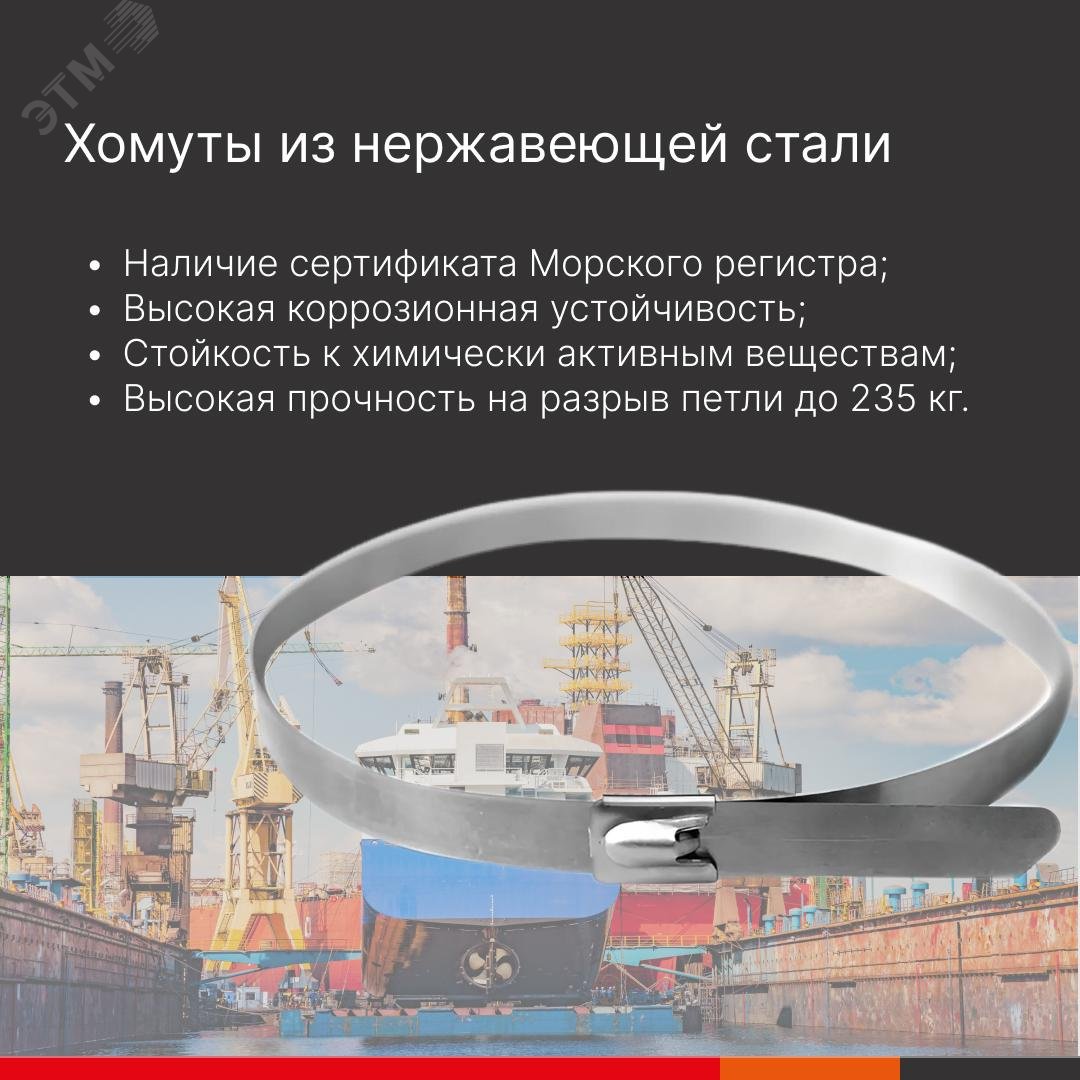 Хомуты из нержавеющей стали

• Наличие сертификата Морского регистра;
• Высокая коррозионная устойчивость;
• Стойкость к химически активным веществам;
• Высокая прочность на разрыв петли до 235 кг.

ЭТМ